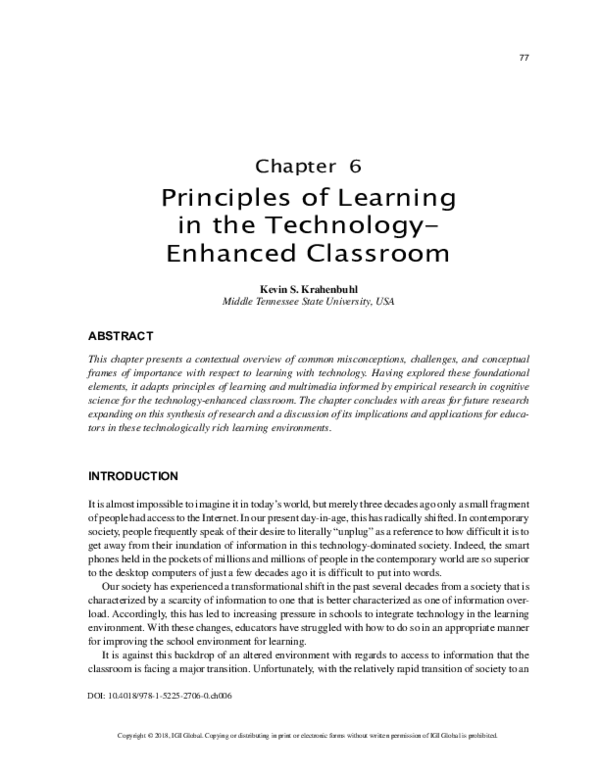 77

Chapter 6
Principles of Learning in the Technology-Enhanced Classroom

Kevin S. Krahenbuhl
Middle Tennessee State University, USA

ABSTRACT

This chapter presents a contextual overview of common misconceptions, challenges, and conceptual frames of importance with respect to learning with technology. Having explored these foundational elements, it adapts principles of learning and multimedia informed by empirical research in cognitive science for the technology-enhanced classroom. The chapter concludes with areas for future research expanding on this synthesis of research and a discussion of its implications and applications for educators in these technologically rich learning environments.

INTRODUCTION

It is almost impossible to imagine it in today's world, but merely three decades ago only a small fragment of people had access to the Internet. In our present day-in-age, this has radically shifted. In contemporary society, people frequently speak of their desire to literally "unplug" as a reference to how difficult it is to get away from their inundation of information in this technology-dominated society. Indeed, the smart phones held in the pockets of millions and millions of people in the contemporary world are so superior to the desktop computers of just a few decades ago it is difficult to put into words.

Our society has experienced a transformational shift in the past several decades from a society that is characterized by a scarcity of information to one that is better characterized as one of information overload. Accordingly, this has led to increasing pressure in schools to integrate technology in the learning environment. With these changes, educators have struggled with how to do so in an appropriate manner for improving the school environment for learning.

It is against this backdrop of an altered environment with regards to access to information that the classroom is facing a major transition. Unfortunately, with the relatively rapid transition of society to an

DOI: 10.4018/978-1-5225-2706-0.ch006

Copyright © 2018, IGI Global. Copying or distributing in print or electronic forms without written permission of IGI Global is prohibited.